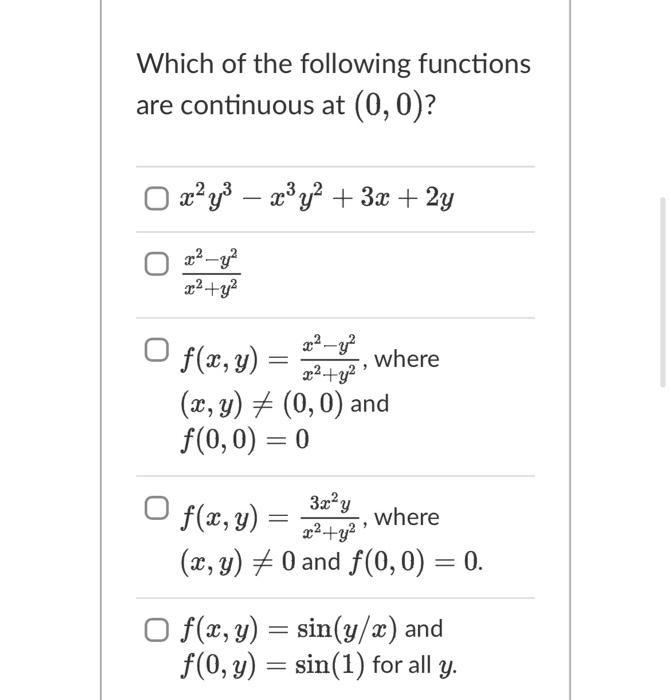 Which of the following functions are continuous at $(0,0)$?

$x^2y^3 - x^3y^2 + 3x + 2y$

$\frac{x^2-y^2}{x^2+y^2}$

$f(x,y) = \frac{x^2-y^2}{x^2+y^2}$, where $(x,y) \neq (0,0)$ and $f(0,0) = 0$

$f(x,y) = \frac{3x^2y}{x^2+y^2}$, where $(x,y) \neq 0$ and $f(0,0) = 0$.

$f(x,y) = \sin(y/x)$ and $f(0,y) = \sin(1)$ for all $y$.